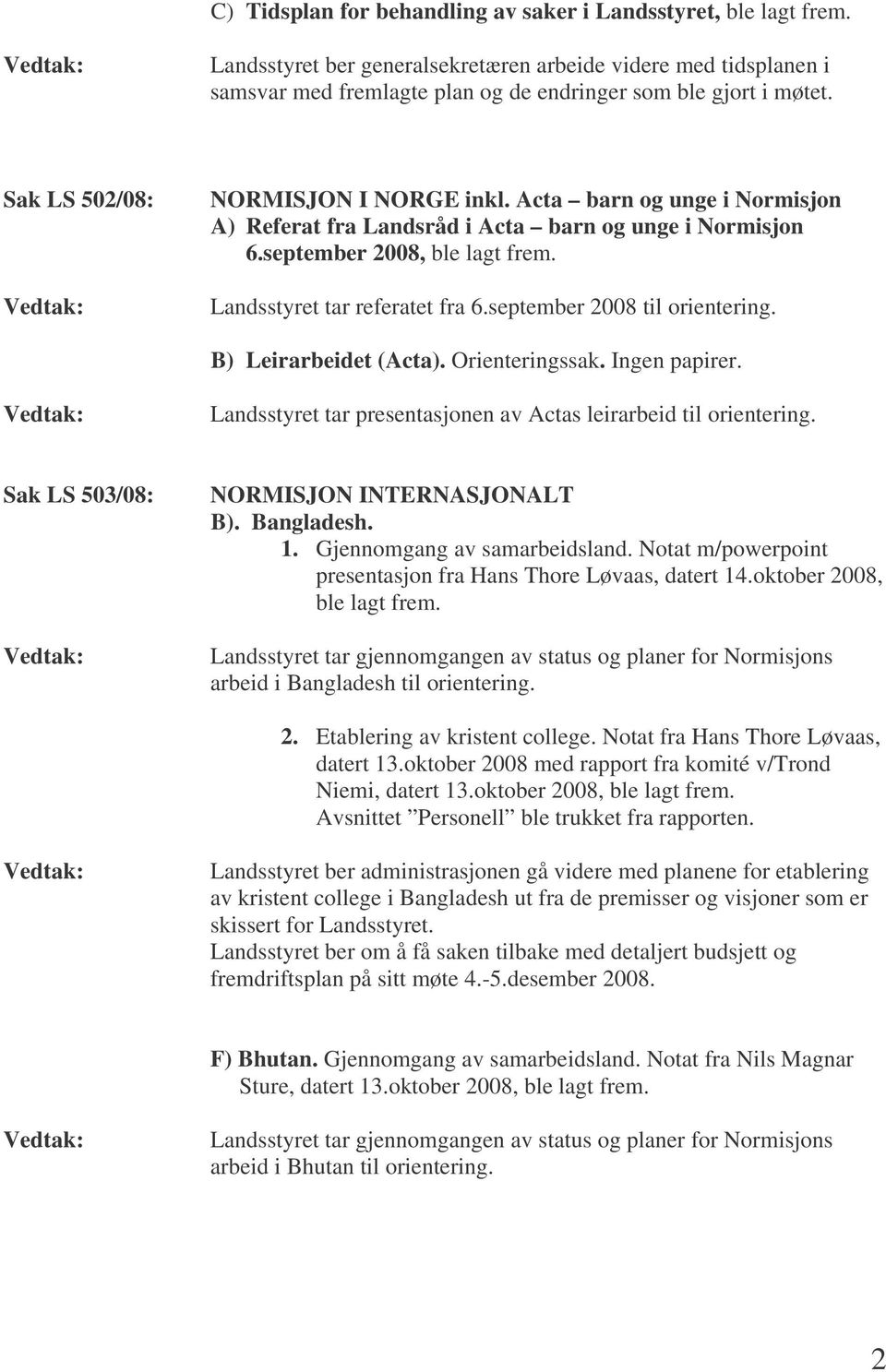 C) Tidsplan for behandling av saker i Landsstyret, ble lagt frem.

Vedtak: Landsstyret ber generalsekretæren arbeide videre med tidsplanen i samsvar med fremlagte plan og de endringer som ble gjort i møtet.

Sak LS 502/08: NORMISJON I NORGE inkl. Acta – barn og unge i Normisjon
A) Referat fra Landsråd i Acta – barn og unge i Normisjon 6.september 2008, ble lagt frem.

Vedtak: Landsstyret tar referatet fra 6.september 2008 til orientering.

B) Leirarbeidet (Acta). Orienteringssak. Ingen papirer.

Vedtak: Landsstyret tar presentasjonen av Actas leirarbeid til orientering.

Sak LS 503/08: NORMISJON INTERNASJONALT
B). Bangladesh.
1. Gjennomgang av samarbeidsland. Notat m/powerpoint presentasjon fra Hans Thore Løvaas, datert 14.oktober 2008, ble lagt frem.

Vedtak: Landsstyret tar gjennomgangen av status og planer for Normisjons arbeid i Bangladesh til orientering.

2. Etablering av kristent college. Notat fra Hans Thore Løvaas, datert 13.oktober 2008 med rapport fra komité v/Trond Niemi, datert 13.oktober 2008, ble lagt frem. Avsnittet ”Personell” ble trukket fra rapporten.

Vedtak: Landsstyret ber administrasjonen gå videre med planene for etablering av kristent college i Bangladesh ut fra de premisser og visjoner som er skissert for Landsstyret.
Landsstyret ber om å få saken tilbake med detaljert budsjett og fremdriftsplan på sitt møte 4.-5.desember 2008.

F) Bhutan. Gjennomgang av samarbeidsland. Notat fra Nils Magnar Sture, datert 13.oktober 2008, ble lagt frem.

Vedtak: Landsstyret tar gjennomgangen av status og planer for Normisjons arbeid i Bhutan til orientering.

2